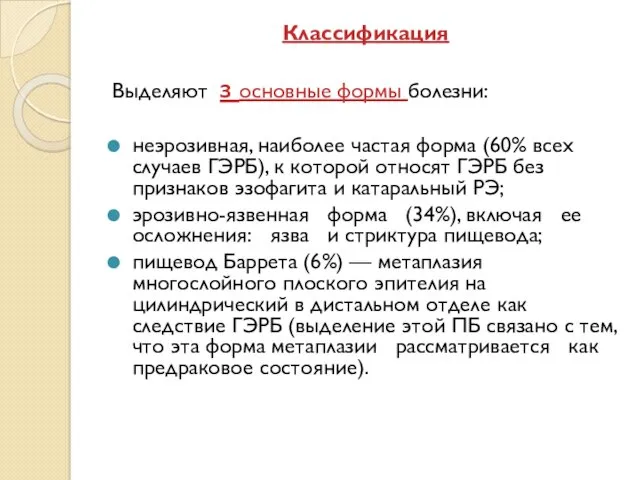 Классификация

Выделяют 3 основные формы болезни:

неэрозивная, наиболее частая форма (60% всех случаев ГЭРБ), к которой относят ГЭРБ без признаков эзофагита и катаральный РЭ;

эрозивно-язвенная форма (34%), включая ее осложнения: язва и стриктура пищевода;

пищевод Баррета (6%) — метаплазия многослойного плоского эпителия на цилиндрический в дистальном отделе как следствие ГЭРБ (выделение этой ПБ связано с тем, что эта форма метаплазии рассматривается как предраковое состояние).